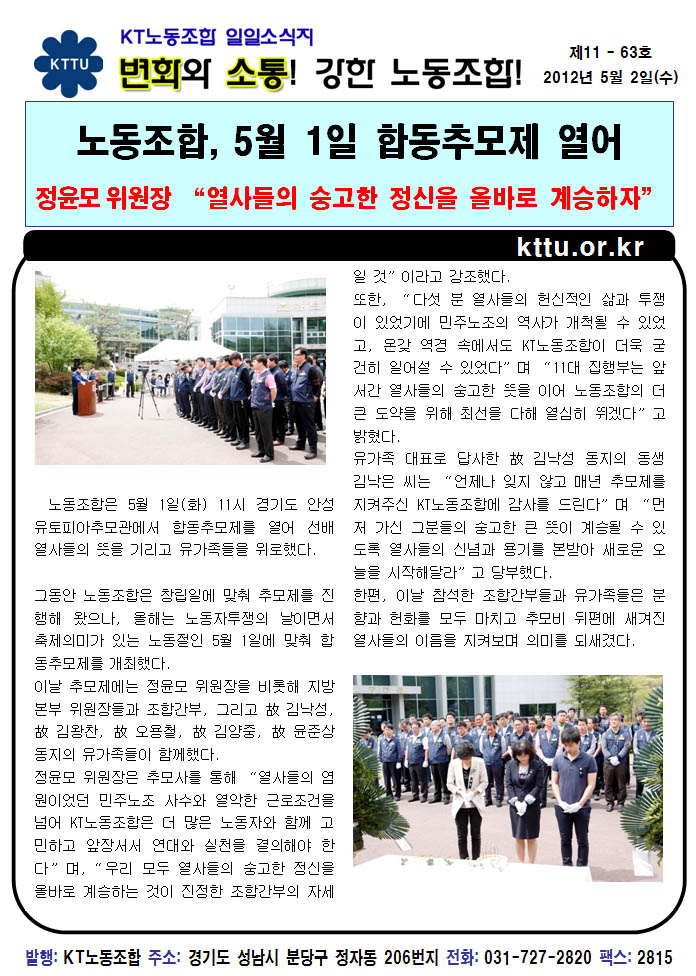 KTTU

KT노동조합 일일소식지

변화와 소통! 강한 노동조합!

제11 - 63호
2012년 5월 2일(수)

노동조합, 5월 1일 합동추모제 열어

정윤모 위원장 "열사들의 숭고한 정신을 올바로 계승하자"

kttu.or.kr

노동조합은 5월 1일(화) 11시 경기도 안성 유토피아추모관에서 합동추모제를 열어 선배 열사들의 뜻을 기리고 유가족들을 위로했다.

그동안 노동조합은 창립일에 맞춰 추모제를 진행해 왔으나, 올해는 노동자투쟁의 날이면서 축제의미가 있는 노동절인 5월 1일에 맞춰 합동추모제를 개최했다.

이날 추모제에는 정윤모 위원장을 비롯해 지방본부 위원장들과 조합간부, 그리고 故 김낙성, 故 김왕찬, 故 오용철, 故 김양중, 故 윤준상 동지의 유가족들이 함께했다.

정윤모 위원장은 추모사를 통해 "열사들의 염원이었던 민주노조 사수와 열악한 근로조건을 넘어 KT노동조합은 더 많은 노동자와 함께 고민하고 앞장서서 연대와 실천을 결의해야 한다"며, "우리 모두 열사들의 숭고한 정신을 올바로 계승하는 것이 진정한 조합간부의 자세일 것"이라고 강조했다.

또한, "다섯 분 열사들의 헌신적인 삶과 투쟁이 있었기에 민주노조의 역사가 개척될 수 있었고, 온갖 역경 속에서도 KT노동조합이 더욱 굳건히 일어설 수 있었다"며 "11대 집행부는 앞서간 열사들의 숭고한 뜻을 이어 노동조합의 더 큰 도약을 위해 최선을 다해 열심히 뛰겠다"고 밝혔다.

유가족 대표로 답사한 故 김낙성 동지의 동생 김낙은 씨는 "언제나 잊지 않고 매년 추모제를 지켜주신 KT노동조합에 감사를 드린다"며 "먼저 가신 그분들의 숭고한 큰 뜻이 계승될 수 있도록 열사들의 신념과 용기를 본받아 새로운 오늘을 시작해달라"고 당부했다.

한편, 이날 참석한 조합간부들과 유가족들은 분향과 헌화를 모두 마치고 추모비 뒤편에 새겨진 열사들의 이름을 지켜보며 의미를 되새겼다.

발행: KT노동조합 주소: 경기도 성남시 분당구 정자동 206번지 전화: 031-727-2820 팩스: 2815